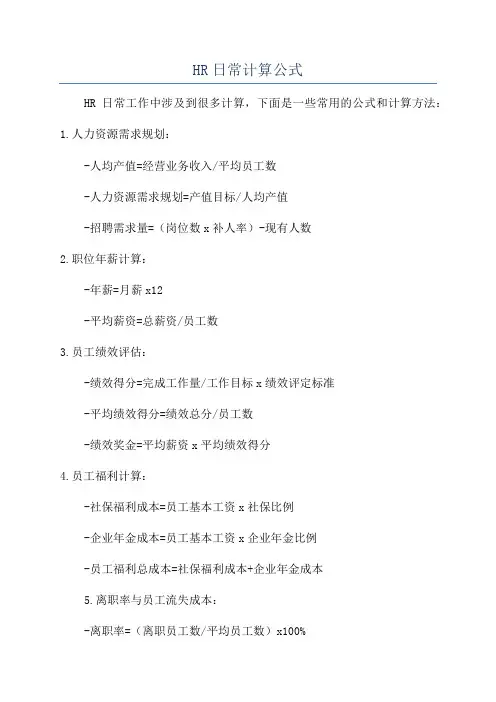 HR 日常计算公式

HR 日常工作中涉及到很多计算，下面是一些常用的公式和计算方法：

1.人力资源需求规划：

-人均产值=经营业务收入/平均员工数

-人力资源需求规划=产值目标/人均产值

-招聘需求量=（岗位数 x 补人率）-现有人数

2.职位年薪计算：

-年薪=月薪 x12

-平均薪资=总薪资/员工数

3.员工绩效评估：

-绩效得分=完成工作量/工作目标 x 绩效评定标准

-平均绩效得分=绩效总分/员工数

-绩效奖金=平均薪资 x 平均绩效得分

4.员工福利计算：

-社保福利成本=员工基本工资 x 社保比例

-企业年金成本=员工基本工资 x 企业年金比例

-员工福利总成本=社保福利成本+企业年金成本

5.离职率与员工流失成本：

-离职率=（离职员工数/平均员工数）x100%